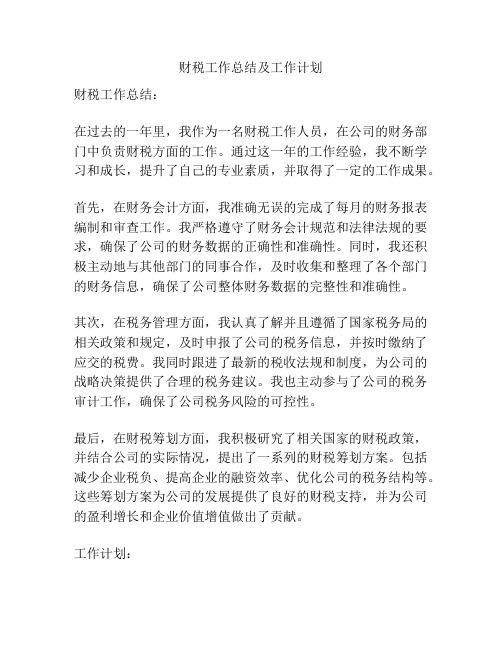 财税工作总结及工作计划

财税工作总结：

在过去的一年里，我作为一名财税工作人员，在公司的财务部门中负责财税方面的工作。通过这一年的工作经验，我不断学习和成长，提升了自己的专业素质，并取得了一定的工作成果。

首先，在财务会计方面，我准确无误的完成了每月的财务报表编制和审查工作。我严格遵守了财务会计规范和法律法规的要求，确保了公司的财务数据的正确性和准确性。同时，我还积极主动地与其他部门的同事合作，及时收集和整理了各个部门的财务信息，确保了公司整体财务数据的完整性和准确性。

其次，在税务管理方面，我认真了解并且遵循了国家税务局的相关政策和规定，及时申报了公司的税务信息，并按时缴纳了应交的税费。我同时跟进了最新的税收法规和制度，为公司的战略决策提供了合理的税务建议。我也主动参与了公司的税务审计工作，确保了公司税务风险的可控性。

最后，在财税筹划方面，我积极研究了相关国家的财税政策，并结合公司的实际情况，提出了一系列的财税筹划方案。包括减少企业税负、提高企业的融资效率、优化公司的税务结构等。这些筹划方案为公司的发展提供了良好的财税支持，并为公司的盈利增长和企业价值增值做出了贡献。

工作计划：